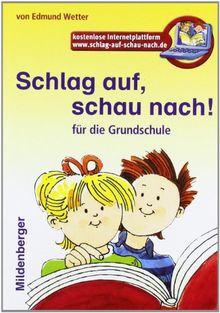 von Edmund Wetter

kostenlose Internetplattform
www.schlag-auf-schau-nach.de

Schlag auf, schau nach!

für die Grundschule

Mildenberger